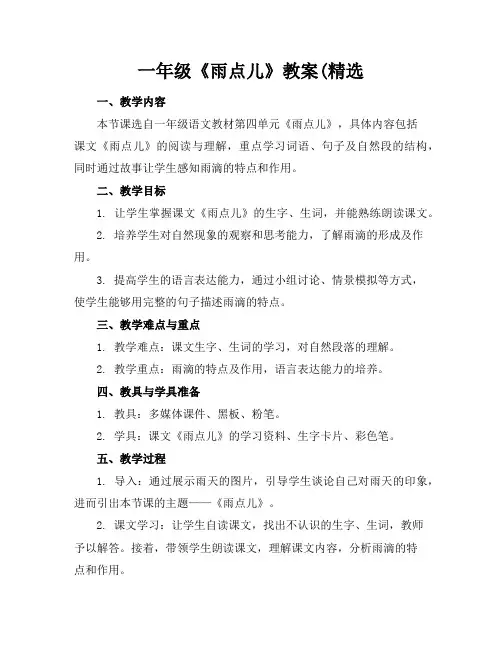 一年级《雨点儿》教案(精选

一、教学内容

本节课选自一年级语文教材第四单元《雨点儿》，具体内容包括课文《雨点儿》的阅读与理解，重点学习词语、句子及自然段的结构，同时通过故事让学生感知雨滴的特点和作用。

二、教学目标

1. 让学生掌握课文《雨点儿》的生字、生词，并能熟练朗读课文。

2. 培养学生对自然现象的观察和思考能力，了解雨滴的形成及作用。

3. 提高学生的语言表达能力，通过小组讨论、情景模拟等方式，使学生能够用完整的句子描述雨滴的特点。

三、教学难点与重点

1. 教学难点：课文生字、生词的学习，对自然段落的理解。

2. 教学重点：雨滴的特点及作用，语言表达能力的培养。

四、教具与学具准备

1. 教具：多媒体课件、黑板、粉笔。

2. 学具：课文《雨点儿》的学习资料、生字卡片、彩色笔。

五、教学过程

1. 导入：通过展示雨天的图片，引导学生谈论自己对雨天的印象，进而引出本节课的主题——《雨点儿》。

2. 课文学习：让学生自读课文，找出不认识的生字、生词，教师予以解答。接着，带领学生朗读课文，理解课文内容，分析雨滴的特点和作用。